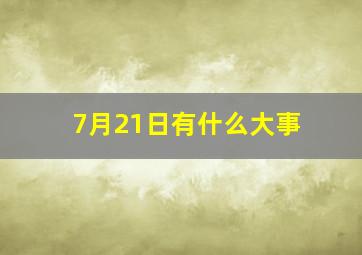 7月21日有什么大事